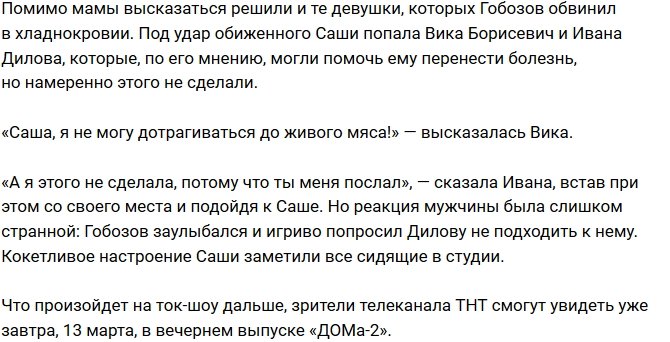 Помимо мамы высказаться решили и те девушки, которых Гобозов обвинил в хладнокровии. Под удар обиженного Саши попала Вика Борисевич и Ивана Дилова, которые, по его мнению, могли помочь ему перенести болезнь, но намеренно этого не сделали.

«Саша, я не могу дотрагиваться до живого мяса!» — высказалась Вика.

«А я этого не сделала, потому что ты меня послал», — сказала Ивана, встав при этом со своего места и подойдя к Саше. Но реакция мужчины была слишком странной: Гобозов заулыбался и игриво попросил Дилову не подходить к нему. Кокетливое настроение Саши заметили все сидящие в студии.

Что произойдет на ток-шоу дальше, зрители телеканала ТНТ смогут увидеть уже завтра, 13 марта, в вечернем выпуске «ДОМа-2».